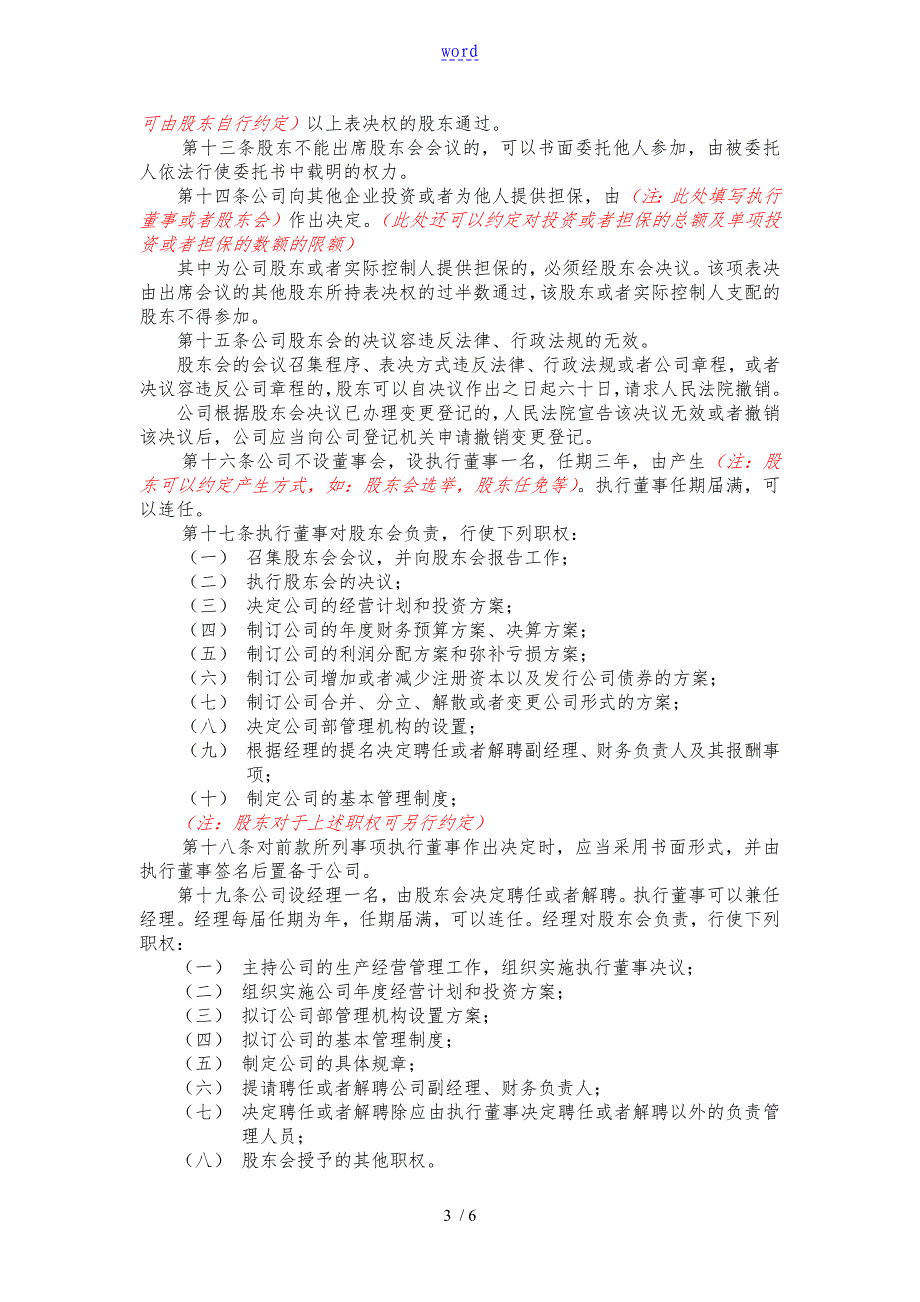 word

可由股东自行约定）以上表决权的股东通过。

第十三条股东不能出席股东会会议的，可以书面委托他人参加，由被委托人依法行使委托书中载明的权力。

第十四条公司向其他企业投资或者为他人提供担保，由（注：此处填写执行董事或者股东会）作出决定。（此处还可以约定对投资或者担保的总额及单项投资或者担保的数额的限额）

其中为公司股东或者实际控制人提供担保的，必须经股东会决议。该项表决由出席会议的其他股东所持表决权的过半数通过，该股东或者实际控制人支配的股东不得参加。

第十五条公司股东会的决议容违反法律、行政法规的无效。

股东会的会议召集程序、表决方式违反法律、行政法规或者公司章程，或者决议容违反公司章程的，股东可以自决议作出之日起六十日，请求人民法院撤销。

公司根据股东会决议已办理变更登记的，人民法院宣告该决议无效或者撤销该决议后，公司应当向公司登记机关申请撤销变更登记。

第十六条公司不设董事会，设执行董事一名，任期三年，由产生（注：股东可以约定产生方式，如：股东会选举，股东任免等）。执行董事任期届满，可以连任。

第十七条执行董事对股东会负责，行使下列职权：

（一） 召集股东会会议，并向股东会报告工作；
（二） 执行股东会的决议；
（三） 决定公司的经营计划和投资方案；
（四） 制订公司的年度财务预算方案、决算方案；
（五） 制订公司的利润分配方案和弥补亏损方案；
（六） 制订公司增加或者减少注册资本以及发行公司债券的方案；
（七） 制订公司合并、分立、解散或者变更公司形式的方案；
（八） 决定公司部管理机构的设置；
（九） 根据经理的提名决定聘任或者解聘副经理、财务负责人及其报酬事项；
（十） 制定公司的基本管理制度；

（注：股东对于上述职权可另行约定）

第十八条对前款所列事项执行董事作出决定时，应当采用书面形式，并由执行董事签名后置备于公司。

第十九条公司设经理一名，由股东会决定聘任或者解聘。执行董事可以兼任经理。经理每届任期为年，任期届满，可以连任。经理对股东会负责，行使下列职权：

（一） 主持公司的生产经营管理工作，组织实施执行董事决议；
（二） 组织实施公司年度经营计划和投资方案；
（三） 拟订公司部管理机构设置方案；
（四） 拟订公司的基本管理制度；
（五） 制定公司的具体规章；
（六） 提请聘任或者解聘公司副经理、财务负责人；
（七） 决定聘任或者解聘除应由执行董事决定聘任或者解聘以外的负责管理人员；
（八） 股东会授予的其他职权。

3 / 6